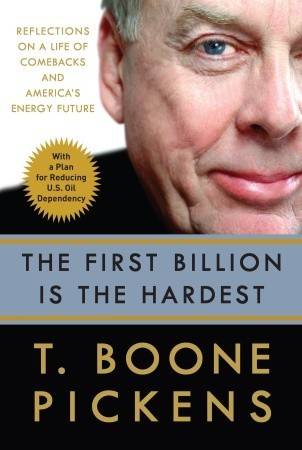 REFLECTIONS ON A LIFE OF COMEBACKS AND AMERICA'S ENERGY FUTURE

With a Plan for Reducing U.S. Oil Dependency

THE FIRST BILLION IS THE HARDEST

T. BOONE PICKENS